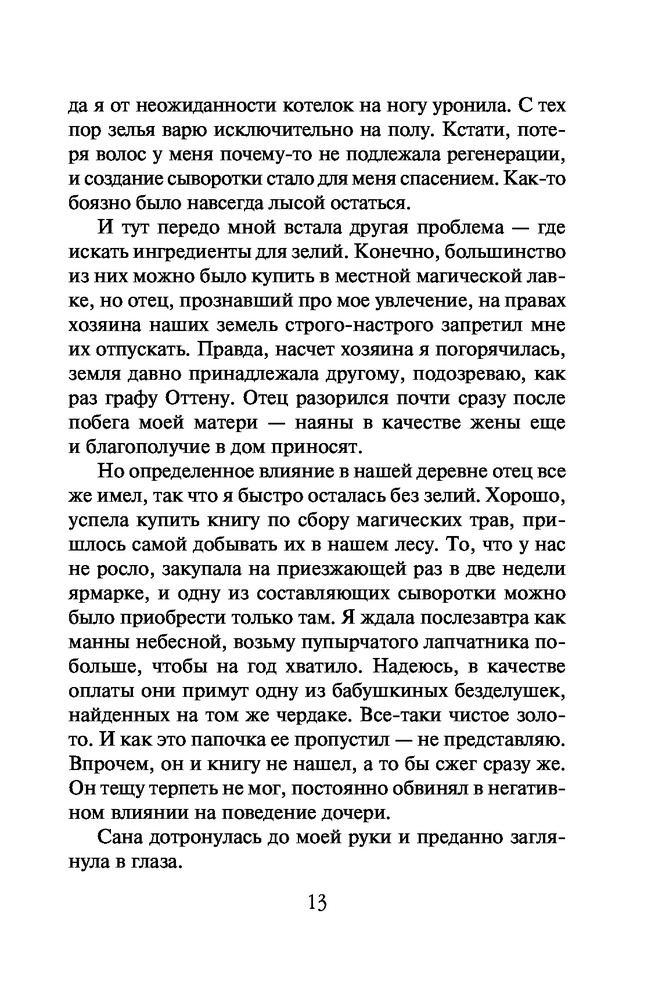 да я от неожиданности котелок на ногу уронила. С тех пор зелья варю исключительно на полу. Кстати, потеря волос у меня почему-то не подлежала регенерации, и создание сыворотки стало для меня спасением. Как-то боязно было навсегда лысой остаться.

И тут передо мной встала другая проблема — где искать ингредиенты для зелий. Конечно, большинство из них можно было купить в местной магической лавке, но отец, прознавший про мое увлечение, на правах хозяина наших земель строго-настрого запретил мне их отпускать. Правда, насчет хозяина я погорячилась, земля давно принадлежала другому, подозреваю, как раз графу Оттену. Отец разорился почти сразу после побега моей матери — наяны в качестве жены еще и благополучие в дом приносят.

Но определенное влияние в нашей деревне отец все же имел, так что я быстро осталась без зелий. Хорошо, успела купить книгу по сбору магических трав, пришлось самой добывать их в нашем лесу. То, что у нас не росло, закупала на приезжающей раз в две недели ярмарке, и одну из составляющих сыворотки можно было приобрести только там. Я ждала послезавтра как манны небесной, возьму пупырчатого лапчатника побольше, чтобы на год хватило. Надеюсь, в качестве оплаты они примут одну из бабушкиных безделушек, найденных на том же чердаке. Все-таки чистое золото. И как это папочка ее пропустил — не представляю. Впрочем, он и книгу не нашел, а то бы сжег сразу же. Он тещу терпеть не мог, постоянно обвинял в негативном влиянии на поведение дочери.

Сана дотронулась до моей руки и преданно заглянула в глаза.

13